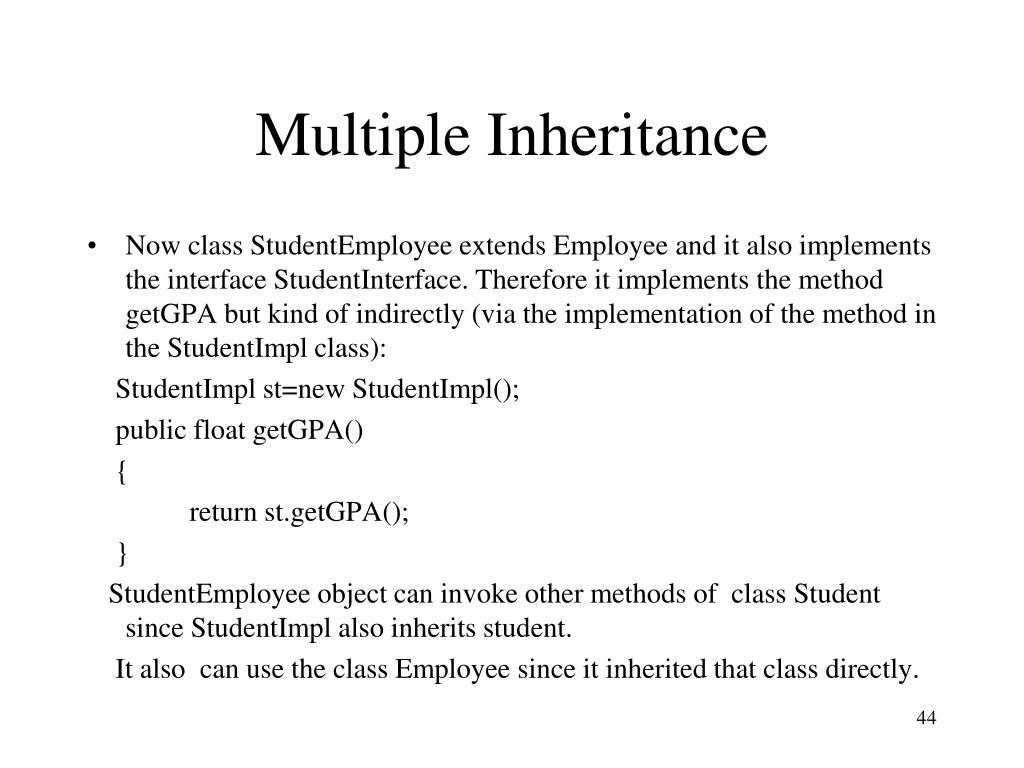 Multiple Inheritance

• Now class StudentEmployee extends Employee and it also implements the interface StudentInterface. Therefore it implements the method getGPA but kind of indirectly (via the implementation of the method in the StudentImpl class):

StudentImpl st=new StudentImpl();
public float getGPA()
{
return st.getGPA();
}

StudentEmployee object can invoke other methods of class Student since StudentImpl also inherits student.

It also can use the class Employee since it inherited that class directly.

44